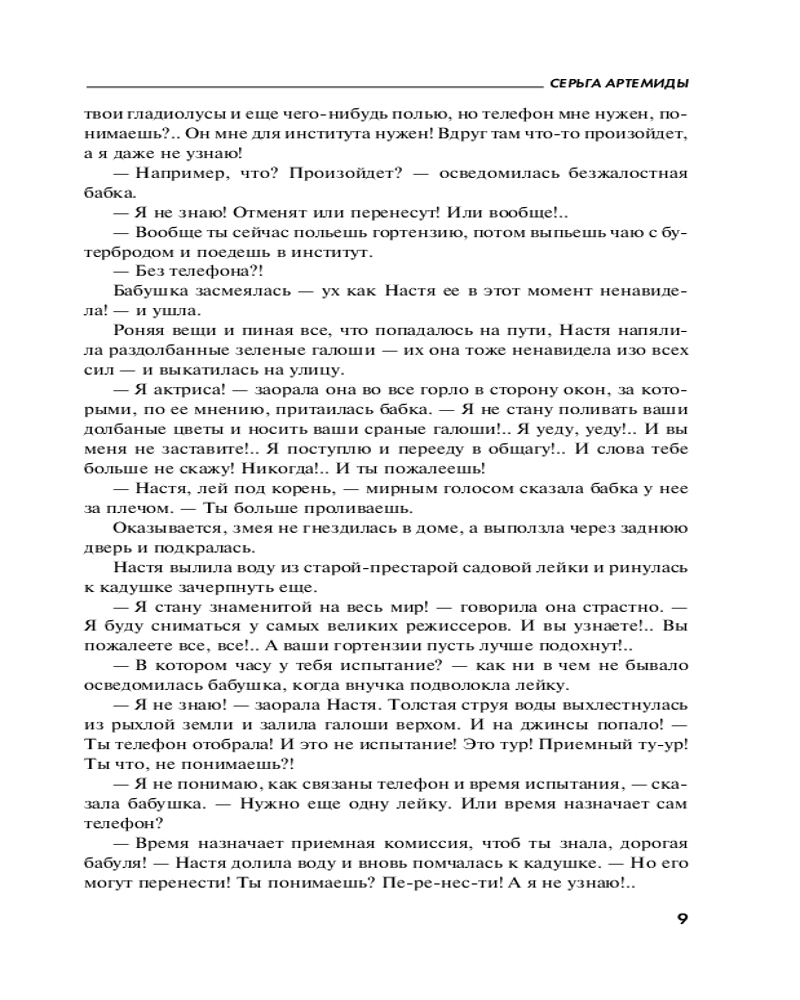 СЕРЬГА АРТЕМИДЫ

твои гладиолусы и еще чего-нибудь полью, но телефон мне нужен, понимаешь?.. Он мне для института нужен! Вдруг там что-то произойдет, а я даже не узнаю!

— Например, что? Произойдет? — осведомилась безжалостная бабка.

— Я не знаю! Отменят или перенесут! Или вообще!..

— Вообще ты сейчас польешь гортензию, потом выпьешь чаю с бутербродом и поедешь в институт.

— Без телефона?!

Бабушка засмеялась — ух как Настя ее в этот момент ненавидела! — и ушла.

Роняя вещи и пиная все, что попадалось на пути, Настя напялила раздолбанные зеленые галоши — их она тоже ненавидела изо всех сил — и выкатилась на улицу.

— Я актриса! — заорала она во все горло в сторону окон, за которыми, по ее мнению, притаилась бабка. — Я не стану поливать ваши долбаные цветы и носить ваши сраные галоши!.. Я уеду, уеду!.. И вы меня не заставите!.. Я поступлю и перееду в общагу!.. И слова тебе больше не скажу! Никогда!.. И ты пожалеешь!

— Настя, лей под корень, — мирным голосом сказала бабка у нее за плечом. — Ты больше проливаешь.

Оказывается, змея не гнездилась в доме, а выползла через заднюю дверь и подкралась.

Настя вылила воду из старой-престарой садовой лейки и ринулась к кадушке зачерпнуть еще.

— Я стану знаменитой на весь мир! — говорила она страстно. — Я буду сниматься у самых великих режиссеров. И вы узнаете!.. Вы пожалеете все, все!.. А ваши гортензии пусть лучше подохнут!..

— В котором часу у тебя испытание? — как ни в чем не бывало осведомилась бабушка, когда внучка подволокла лейку.

— Я не знаю! — заорала Настя. Толстая струя воды выхлестнулась из рыхлой земли и залила галоши верхом. И на джинсы попало! — Ты телефон отобрала! И это не испытание! Это тур! Приемный ту-ур! Ты что, не понимаешь?!

— Я не понимаю, как связаны телефон и время испытания, — сказала бабушка. — Нужно еще одну лейку. Или время назначает сам телефон?

— Время назначает приемная комиссия, чтоб ты знала, дорогая бабуля! — Настя долила воду и вновь помчалась к кадушке. — Но его могут перенести! Ты понимаешь? Пе-ре-нес-ти! А я не узнаю!..

9